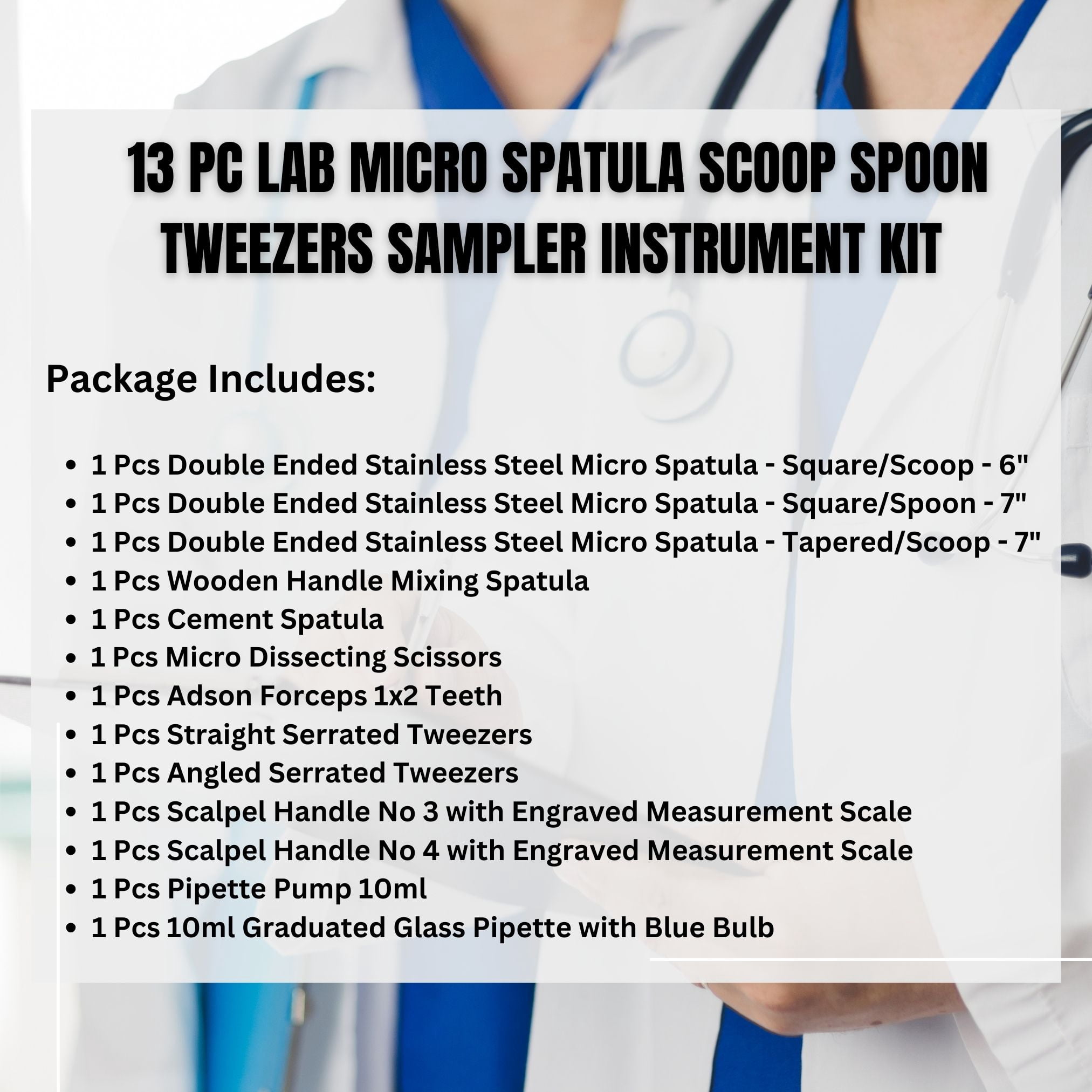 13 PC LAB MICRO SPATULA SCOOP SPOON TWEEZERS SAMPLER INSTRUMENT KIT

Package Includes:

• 1 Pcs Double Ended Stainless Steel Micro Spatula - Square/Scoop - 6"
• 1 Pcs Double Ended Stainless Steel Micro Spatula - Square/Spoon - 7"
• 1 Pcs Double Ended Stainless Steel Micro Spatula - Tapered/Scoop - 7"
• 1 Pcs Wooden Handle Mixing Spatula
• 1 Pcs Cement Spatula
• 1 Pcs Micro Dissecting Scissors
• 1 Pcs Adson Forceps 1x2 Teeth
• 1 Pcs Straight Serrated Tweezers
• 1 Pcs Angled Serrated Tweezers
• 1 Pcs Scalpel Handle No 3 with Engraved Measurement Scale
• 1 Pcs Scalpel Handle No 4 with Engraved Measurement Scale
• 1 Pcs Pipette Pump 10ml
• 1 Pcs 10ml Graduated Glass Pipette with Blue Bulb